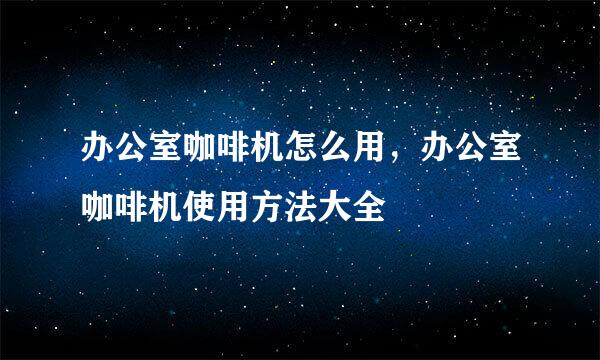 办公室咖啡机怎么用，办公室咖啡机使用方法大全